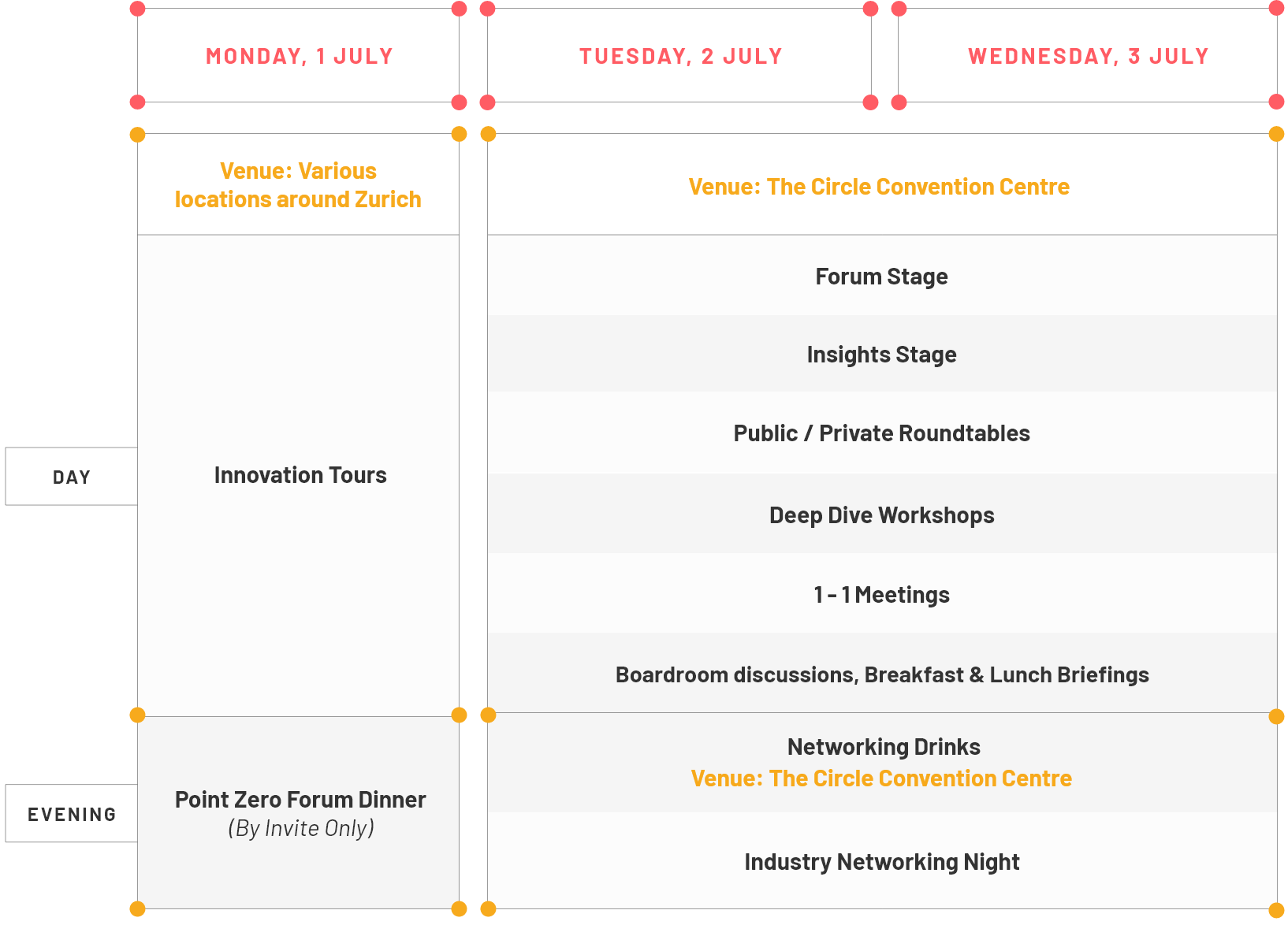 MONDAY, 1 JULY

TUESDAY, 2 JULY

WEDNESDAY, 3 JULY

Venue: Various locations around Zurich

Venue: The Circle Convention Centre

DAY

Innovation Tours

Forum Stage

Insights Stage

Public / Private Roundtables

Deep Dive Workshops

1 - 1 Meetings

Boardroom discussions, Breakfast & Lunch Briefings

EVENING

Point Zero Forum Dinner
(By Invite Only)

Networking Drinks
Venue: The Circle Convention Centre

Industry Networking Night